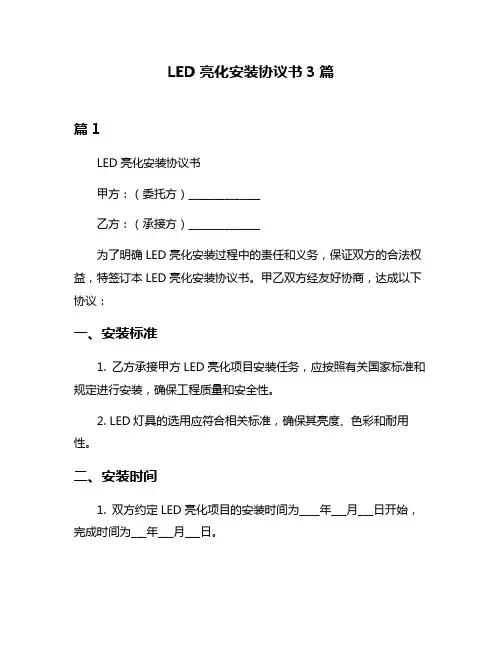 LED 亮化安装协议书 3 篇

篇 1

LED 亮化安装协议书

甲方：（委托方）______________

乙方：（承接方）______________

为了明确 LED 亮化安装过程中的责任和义务，保证双方的合法权益，特签订本 LED 亮化安装协议书。甲乙双方经友好协商，达成以下协议：

一、安装标准

1. 乙方承接甲方 LED 亮化项目安装任务，应按照有关国家标准和规定进行安装，确保工程质量和安全性。

2. LED 灯具的选用应符合相关标准，确保其亮度、色彩和耐用性。

二、安装时间

1. 双方约定 LED 亮化项目的安装时间为____年___月___日开始，完成时间为___年___月___日。